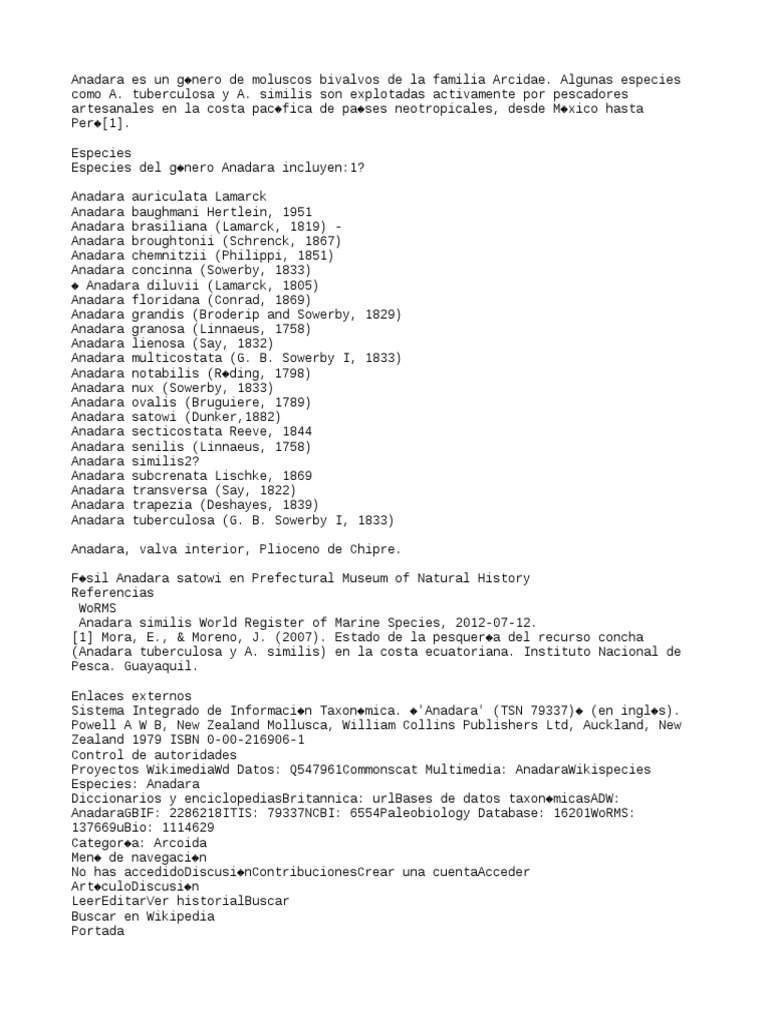 Anadara es un g◆nero de moluscos bivalvos de la familia Arcidae. Algunas especies como A. tuberculosa y A. similis son explotadas activamente por pescadores artesanales en la costa pac◆fica de pa◆ses neotropicales, desde M◆xico hasta Per◆[1].

Especies
Especies del g◆nero Anadara incluyen:1?

Anadara auriculata Lamarck
Anadara baughmani Hertlein, 1951
Anadara brasiliana (Lamarck, 1819) -
Anadara broughtonii (Schrenck, 1867)
Anadara chemnitzii (Philippi, 1851)
Anadara concinna (Sowerby, 1833)
◆ Anadara diluvii (Lamarck, 1805)
Anadara floridana (Conrad, 1869)
Anadara grandis (Broderip and Sowerby, 1829)
Anadara granosa (Linnaeus, 1758)
Anadara lienosa (Say, 1832)
Anadara multicostata (G. B. Sowerby I, 1833)
Anadara notabilis (R◆ding, 1798)
Anadara nux (Sowerby, 1833)
Anadara ovalis (Bruguiere, 1789)
Anadara satowi (Dunker,1882)
Anadara secticostata Reeve, 1844
Anadara senilis (Linnaeus, 1758)
Anadara similis2?
Anadara subcrenata Lischke, 1869
Anadara transversa (Say, 1822)
Anadara trapezia (Deshayes, 1839)
Anadara tuberculosa (G. B. Sowerby I, 1833)

Anadara, valva interior, Plioceno de Chipre.

F◆sil Anadara satowi en Prefectural Museum of Natural History
Referencias
WoRMS
Anadara similis World Register of Marine Species, 2012-07-12.
[1] Mora, E., & Moreno, J. (2007). Estado de la pesquer◆a del recurso concha (Anadara tuberculosa y A. similis) en la costa ecuatoriana. Instituto Nacional de Pesca. Guayaquil.

Enlaces externos
Sistema Integrado de Informaci◆n Taxon◆mica. ◆'Anadara' (TSN 79337)◆ (en ingl◆s).
Powell A W B, New Zealand Mollusca, William Collins Publishers Ltd, Auckland, New Zealand 1979 ISBN 0-00-216906-1
Control de autoridades
Proyectos WikimediaWd Datos: Q547961Commonscat Multimedia: AnadaraWikispecies Especies: Anadara
Diccionarios y enciclopediasBritannica: urlBases de datos taxon◆micasADW: AnadaraGBIF: 2286218ITIS: 79337NCBI: 6554Paleobiology Database: 16201WoRMS: 137669uBio: 1114629
Categor◆a: Arcoida
Men◆ de navegaci◆n
No has accedidoDiscusi◆nContribucionesCrear una cuentaAcceder
Art◆culoDiscusi◆n
LeerEditarVer historialBuscar
Buscar en Wikipedia
Portada